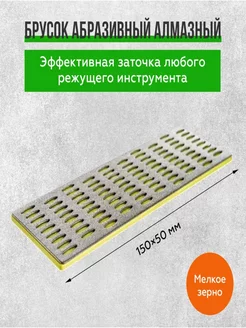 БРУСОК АБРАЗИВНЫЙ АЛМАЗНЫЙ

Эффективная заточка любого режущего инструмента

150×50 мм

Мелкое зерно